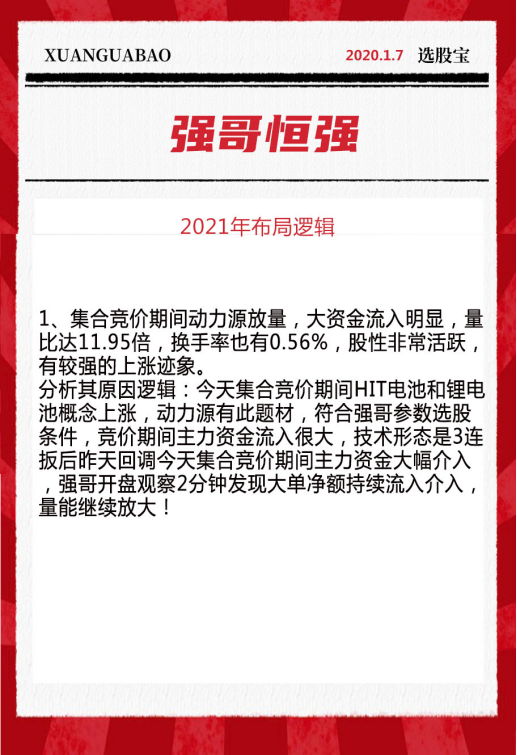 XUANGUABAO

2020.1.7 选股宝

强哥恒强

2021年布局逻辑

1、集合竞价期间动力源放量，大资金流入明显，量比达11.95倍，换手率也有0.56%，股性非常活跃，有较强的上涨迹象。
分析其原因逻辑：今天集合竞价期间HIT电池和锂电池概念上涨，动力源有此题材，符合强哥参数选股条件，竞价期间主力资金流入很大，技术形态是3连扳后昨天回调今天集合竞价期间主力资金大幅介入，强哥开盘观察2分钟发现大单净额持续流入介入，量能继续放大！